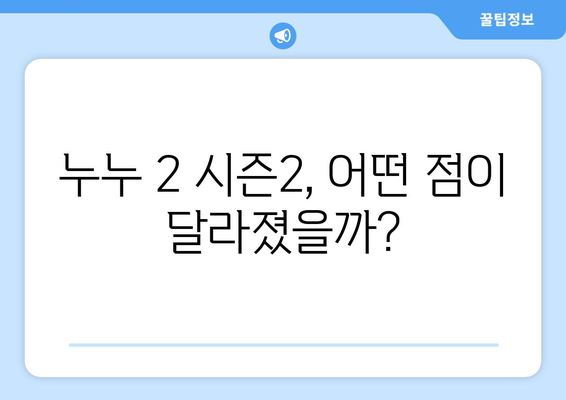 꿀팁정보

누누 2 시즌2, 어떤 점이 달라졌을까?